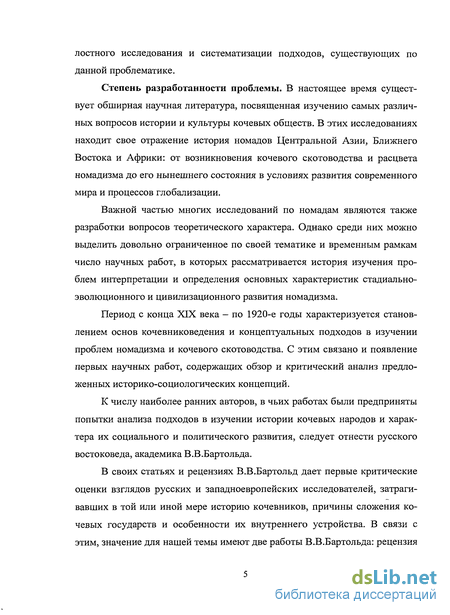 лостного исследования и систематизации подходов, существующих по данной проблематике.

Степень разработанности проблемы. В настоящее время существует обширная научная литература, посвященная изучению самых различных вопросов истории и культуры кочевых обществ. В этих исследованиях находит свое отражение история номадов Центральной Азии, Ближнего Востока и Африки: от возникновения кочевого скотоводства и расцвета номадизма до его нынешнего состояния в условиях развития современного мира и процессов глобализации.

Важной частью многих исследований по номадам являются также разработки вопросов теоретического характера. Однако среди них можно выделить довольно ограниченное по своей тематике и временным рамкам число научных работ, в которых рассматривается история изучения проблем интерпретации и определения основных характеристик стадиально-эволюционного и цивилизационного развития номадизма.

Период с конца XIX века – по 1920-е годы характеризуется становлением основ кочевниковедения и концептуальных подходов в изучении проблем номадизма и кочевого скотоводства. С этим связано и появление первых научных работ, содержащих обзор и критический анализ предложенных историко-социологических концепций.

К числу наиболее ранних авторов, в чьих работах были предприняты попытки анализа подходов в изучении истории кочевых народов и характера их социального и политического развития, следует отнести русского востоковеда, академика В.В.Бартольда.

В своих статьях и рецензиях В.В.Бартольд дает первые критические оценки взглядов русских и западноевропейских исследователей, затрагивавших в той или иной мере историю кочевников, причины сложения кочевых государств и особенности их внутреннего устройства. В связи с этим, значение для нашей темы имеют две работы В.В.Бартольда: рецензия

5

dsLib.net
библиотека диссертаций